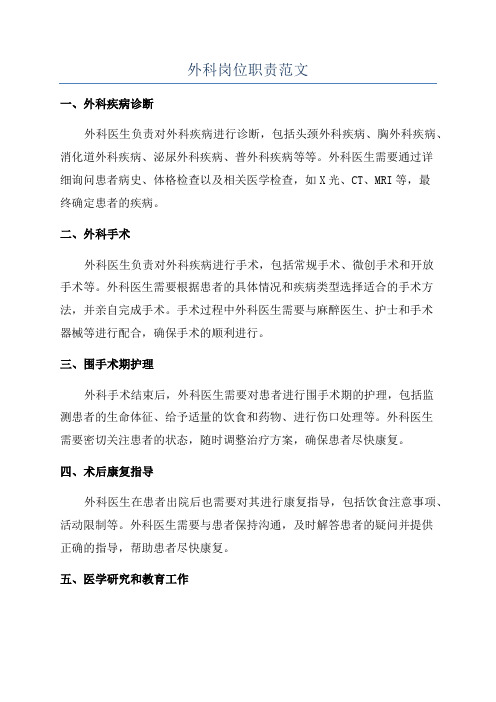 外科岗位职责范文

一、外科疾病诊断

外科医生负责对外科疾病进行诊断，包括头颈外科疾病、胸外科疾病、消化道外科疾病、泌尿外科疾病、普外科疾病等等。外科医生需要通过详细询问患者病史、体格检查以及相关医学检查，如X光、CT、MRI等，最终确定患者的疾病。

二、外科手术

外科医生负责对外科疾病进行手术，包括常规手术、微创手术和开放手术等。外科医生需要根据患者的具体情况和疾病类型选择适合的手术方法，并亲自完成手术。手术过程中外科医生需要与麻醉医生、护士和手术器械等进行配合，确保手术的顺利进行。

三、围手术期护理

外科手术结束后，外科医生需要对患者进行围手术期的护理，包括监测患者的生命体征、给予适量的饮食和药物、进行伤口处理等。外科医生需要密切关注患者的状态，随时调整治疗方案，确保患者尽快康复。

四、术后康复指导

外科医生在患者出院后也需要对其进行康复指导，包括饮食注意事项、活动限制等。外科医生需要与患者保持沟通，及时解答患者的疑问并提供正确的指导，帮助患者尽快康复。

五、医学研究和教育工作